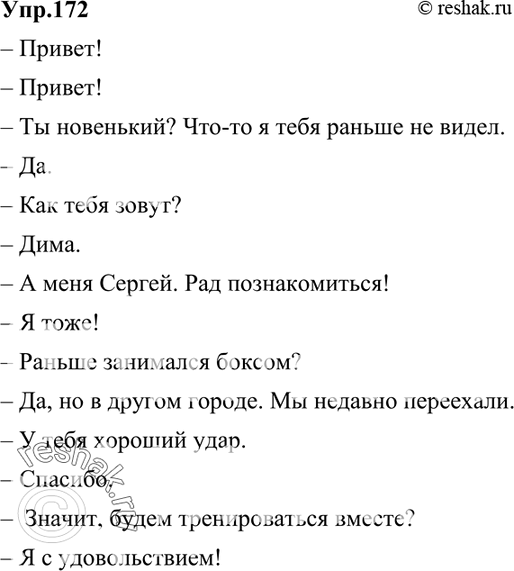 Упр.172 © reshak.ru

– Привет!

– Привет!

– Ты новенький? Что-то я тебя раньше не видел.

– Да.

– Как тебя зовут?

– Дима.

– А меня Сергей. Рад познакомиться!

– Я тоже!

– Раньше занимался боксом?

– Да, но в другом городе. Мы недавно переехали.

– У тебя хороший удар.

– Спасибо.

– Значит, будем тренироваться вместе?

– Я с удовольствием!

© reshak.ru